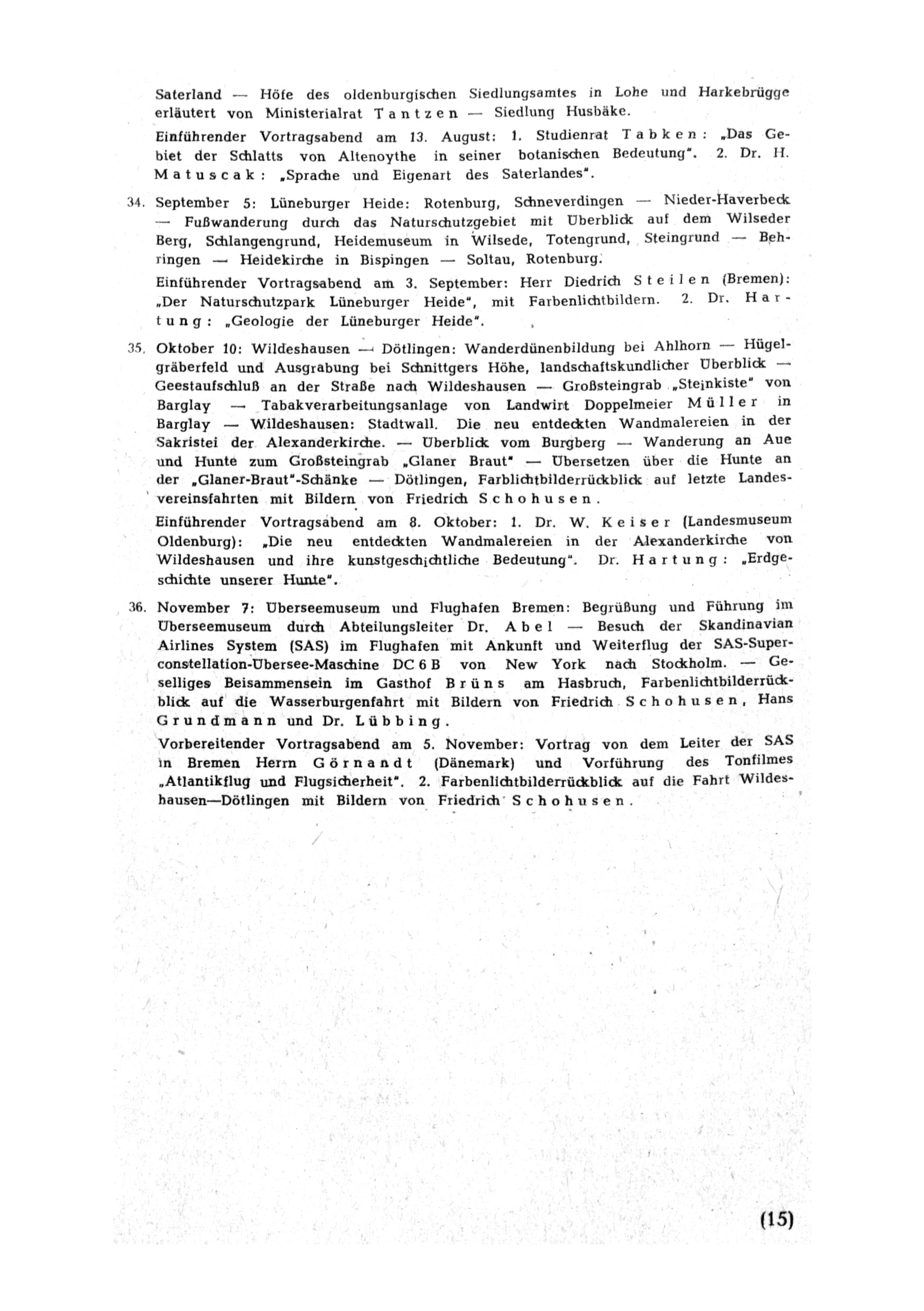 Saterland — Höfe des oldenburgischen Siedlungsamtes in Lohe und Harkebrügge erläutert von Ministerialrat Tantzen — Siedlung Husbäke.

Einführender Vortragsabend am 13. August: 1. Studienrat Tabken: „Das Gebiet der Schlatts von Altenoythe in seiner botanischen Bedeutung". 2. Dr. H. Matuscak: „Sprache und Eigenart des Saterlandes".

34. September 5: Lüneburger Heide: Rotenburg, Schneverdingen — Nieder-Haverbeck — Fußwanderung durch das Naturschutzgebiet mit Überblick auf dem Wilseder Berg, Schlangengrund, Heidemuseum in Wilsede, Totengrund, Steingrund — Behringen — Heidekirche in Bispingen — Soltau, Rotenburg.

Einführender Vortragsabend am 3. September: Herr Diedrich Steilen (Bremen): „Der Naturschutzpark Lüneburger Heide", mit Farbenlichtbildern. 2. Dr. Hartung: „Geologie der Lüneburger Heide".

35. Oktober 10: Wildeshausen — Dötlingen: Wanderdünenbildung bei Ahlhorn — Hügelgräberfeld und Ausgrabung bei Schnittgers Höhe, landschaftskundlicher Überblick — Geestaufschluß an der Straße nach Wildeshausen — Großsteingrab „Steinkiste" von Barglay — Tabakverarbeitungsanlage von Landwirt Doppelmeier Müller in Barglay — Wildeshausen: Stadtwall. Die neu entdeckten Wandmalereien in der Sakristei der Alexanderkirche. — Überblick vom Burgberg — Wanderung an Aue und Hunte zum Großsteingrab „Glaner Braut" — Übersetzen über die Hunte an der „Glaner-Braut"-Schänke — Dötlingen, Farblichtbilderrückblick auf letzte Landesvereinsfahrten mit Bildern von Friedrich Schohusen.

Einführender Vortragsabend am 8. Oktober: 1. Dr. W. Keiser (Landesmuseum Oldenburg): „Die neu entdeckten Wandmalereien in der Alexanderkirche von Wildeshausen und ihre kunstgeschichtliche Bedeutung". Dr. Hartung: „Erdgeschichte unserer Hunte".

36. November 7: Überseemuseum und Flughafen Bremen: Begrüßung und Führung im Überseemuseum durch Abteilungsleiter Dr. Abel — Besuch der Skandinavian Airlines System (SAS) im Flughafen mit Ankunft und Weiterflug der SAS-Superconstellation-Übersee-Maschine DC 6 B von New York nach Stockholm. — Geselliges Beisammensein im Gasthof Brüns am Hasbruch, Farbenlichtbilderrückblick auf die Wasserburgenfahrt mit Bildern von Friedrich Schohusen, Hans Grundmann und Dr. Lübbing.

Vorbereitender Vortragsabend am 5. November: Vortrag von dem Leiter der SAS in Bremen Herrn Görnandt (Dänemark) und Vorführung des Tonfilmes „Atlantikflug und Flugsicherheit". 2. Farbenlichtbilderrückblick auf die Fahrt Wildeshausen—Dötlingen mit Bildern von Friedrich Schohusen.

(15)